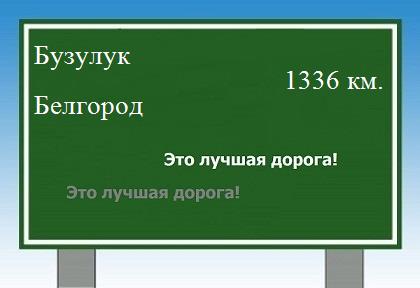 Бузулук

1336 км.

Белгород

Это лучшая дорога!

Это лучшая дорога!